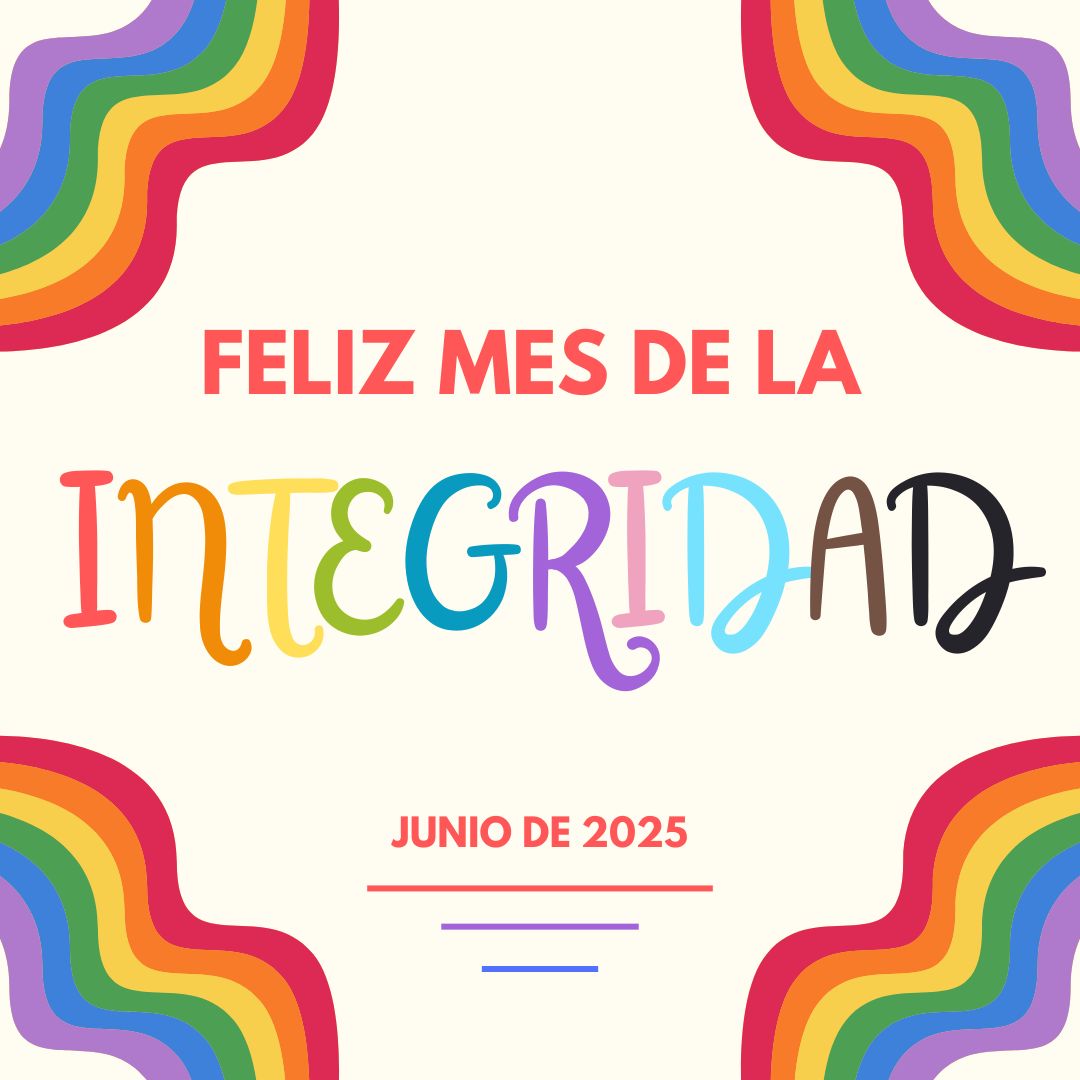 FELIZ MES DE LA

INTEGRIDAD

JUNIO DE 2025